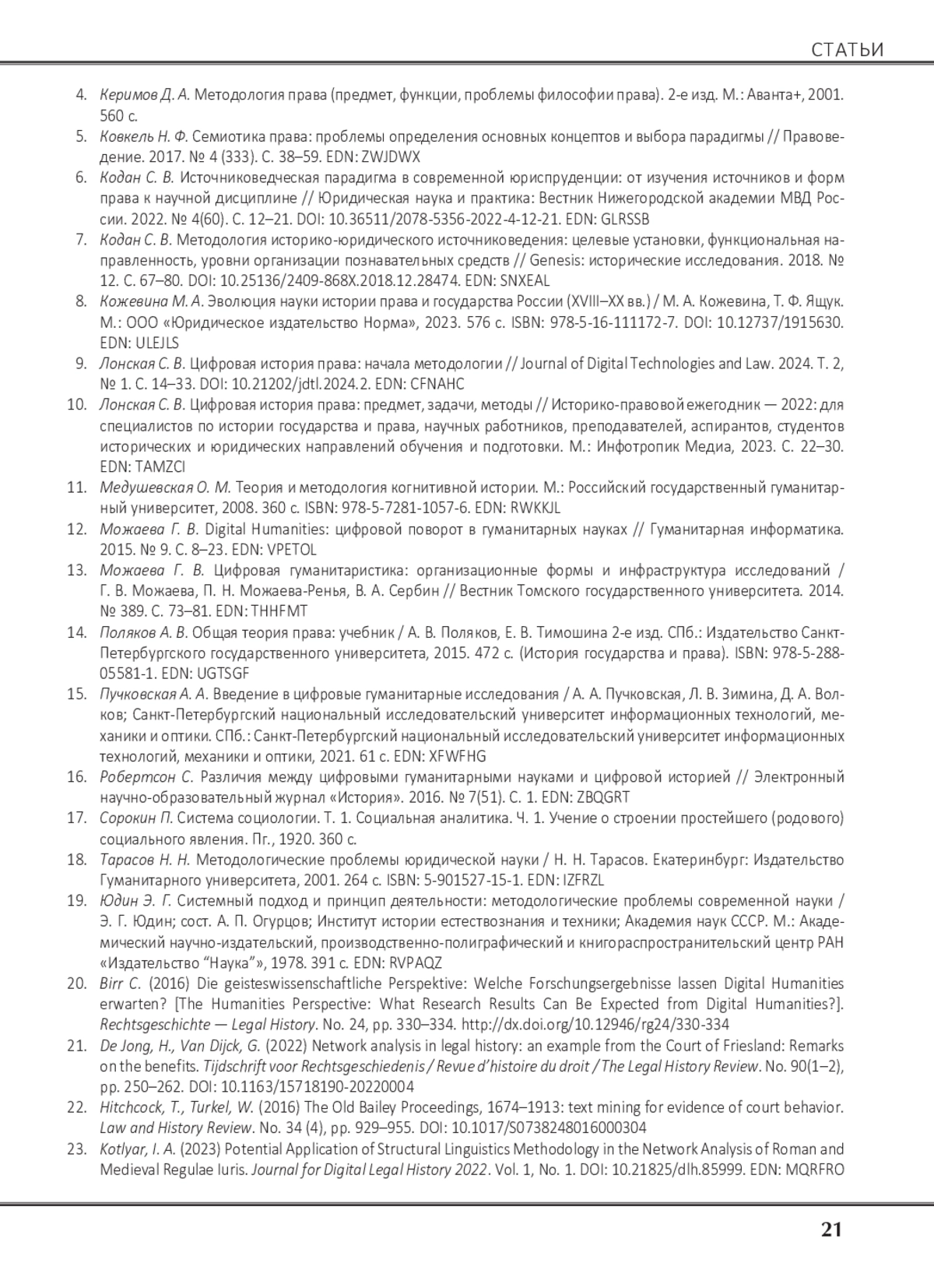 СТАТЬИ

4. Керимов Д. А. Методология права (предмет, функции, проблемы философии права). 2-е изд. М.: Аванта+, 2001. 560 с.
5. Ковкель Н. Ф. Семиотика права: проблемы определения основных концептов и выбора парадигмы // Правоведение. 2017. № 4 (333). С. 38–59. EDN: ZWJDWX
6. Кодан С. В. Источниковедческая парадигма в современной юриспруденции: от изучения источников и форм права к научной дисциплине // Юридическая наука и практика: Вестник Нижегородской академии МВД России. 2022. № 4(60). С. 12–21. DOI: 10.36511/2078-5356-2022-4-12-21. EDN: GLRSSB
7. Кодан С. В. Методология историко-юридического источниковедения: целевые установки, функциональная направленность, уровни организации познавательных средств // Genesis: исторические исследования. 2018. № 12. С. 67–80. DOI: 10.25136/2409-868X.2018.12.28474. EDN: SNXEAL
8. Кожевина М. А. Эволюция науки истории права и государства России (XVIII–XX вв.) / М. А. Кожевина, Т. Ф. Ящук. М.: ООО «Юридическое издательство Норма», 2023. 576 с. ISBN: 978-5-16-111172-7. DOI: 10.12737/1915630. EDN: ULEJLS
9. Лонская С. В. Цифровая история права: начала методологии // Journal of Digital Technologies and Law. 2024. Т. 2, № 1. С. 14–33. DOI: 10.21202/jdtl.2024.2. EDN: CFNAHC
10. Лонская С. В. Цифровая история права: предмет, задачи, методы // Историко-правовой ежегодник — 2022: для специалистов по истории государства и права, научных работников, преподавателей, аспирантов, студентов исторических и юридических направлений обучения и подготовки. М.: Инфотропик Медиа, 2023. С. 22–30. EDN: TAMZCI
11. Медушевская О. М. Теория и методология когнитивной истории. М.: Российский государственный гуманитарный университет, 2008. 360 с. ISBN: 978-5-7281-1057-6. EDN: RWKKJL
12. Можаева Г. В. Digital Humanities: цифровой поворот в гуманитарных науках // Гуманитарная информатика. 2015. № 9. С. 8–23. EDN: VPETOL
13. Можаева Г. В. Цифровая гуманитаристика: организационные формы и инфраструктура исследований / Г. В. Можаева, П. Н. Можаева-Ренья, В. А. Сербин // Вестник Томского государственного университета. 2014. № 389. С. 73–81. EDN: THHFMT
14. Поляков А. В. Общая теория права: учебник / А. В. Поляков, Е. В. Тимошина 2-е изд. СПб.: Издательство Санкт-Петербургского государственного университета, 2015. 472 с. (История государства и права). ISBN: 978-5-288-05581-1. EDN: UGTSGF
15. Пучковская А. А. Введение в цифровые гуманитарные исследования / А. А. Пучковская, Л. В. Зимина, Д. А. Волков; Санкт-Петербургский национальный исследовательский университет информационных технологий, механики и оптики. СПб.: Санкт-Петербургский национальный исследовательский университет информационных технологий, механики и оптики, 2021. 61 с. EDN: XFWFHG
16. Робертсон С. Различия между цифровыми гуманитарными науками и цифровой историей // Электронный научно-образовательный журнал «История». 2016. № 7(51). С. 1. EDN: ZBQGRT
17. Сорокин П. Система социологии. Т. 1. Социальная аналитика. Ч. 1. Учение о строении простейшего (родового) социального явления. Пг., 1920. 360 с.
18. Тарасов Н. Н. Методологические проблемы юридической науки / Н. Н. Тарасов. Екатеринбург: Издательство Гуманитарного университета, 2001. 264 с. ISBN: 5-901527-15-1. EDN: IZFRZL
19. Юдин Э. Г. Системный подход и принцип деятельности: методологические проблемы современной науки / Э. Г. Юдин; сост. А. П. Огурцов; Институт истории естествознания и техники; Академия наук СССР. М.: Академический научно-издательский, производственно-полиграфический и книгораспространительский центр РАН «Издательство “Наука”», 1978. 391 с. EDN: RVPAQZ
20. Birr C. (2016) Die geisteswissenschaftliche Perspektive: Welche Forschungsergebnisse lassen Digital Humanities erwarten? [The Humanities Perspective: What Research Results Can Be Expected from Digital Humanities?]. Rechtsgeschichte — Legal History. No. 24, pp. 330–334. http://dx.doi.org/10.12946/rg24/330-334
21. De Jong, H., Van Dijck, G. (2022) Network analysis in legal history: an example from the Court of Friesland: Remarks on the benefits. Tijdschrift voor Rechtsgeschiedenis / Revue d’histoire du droit / The Legal History Review. No. 90(1–2), pp. 250–262. DOI: 10.1163/15718190-20220004
22. Hitchcock, T., Turkel, W. (2016) The Old Bailey Proceedings, 1674–1913: text mining for evidence of court behavior. Law and History Review. No. 34 (4), pp. 929–955. DOI: 10.1017/S0738248016000304
23. Kotlyar, I. A. (2023) Potential Application of Structural Linguistics Methodology in the Network Analysis of Roman and Medieval Regulae Iuris. Journal for Digital Legal History 2022. Vol. 1, No. 1. DOI: 10.21825/dlh.85999. EDN: MQRFRO

21